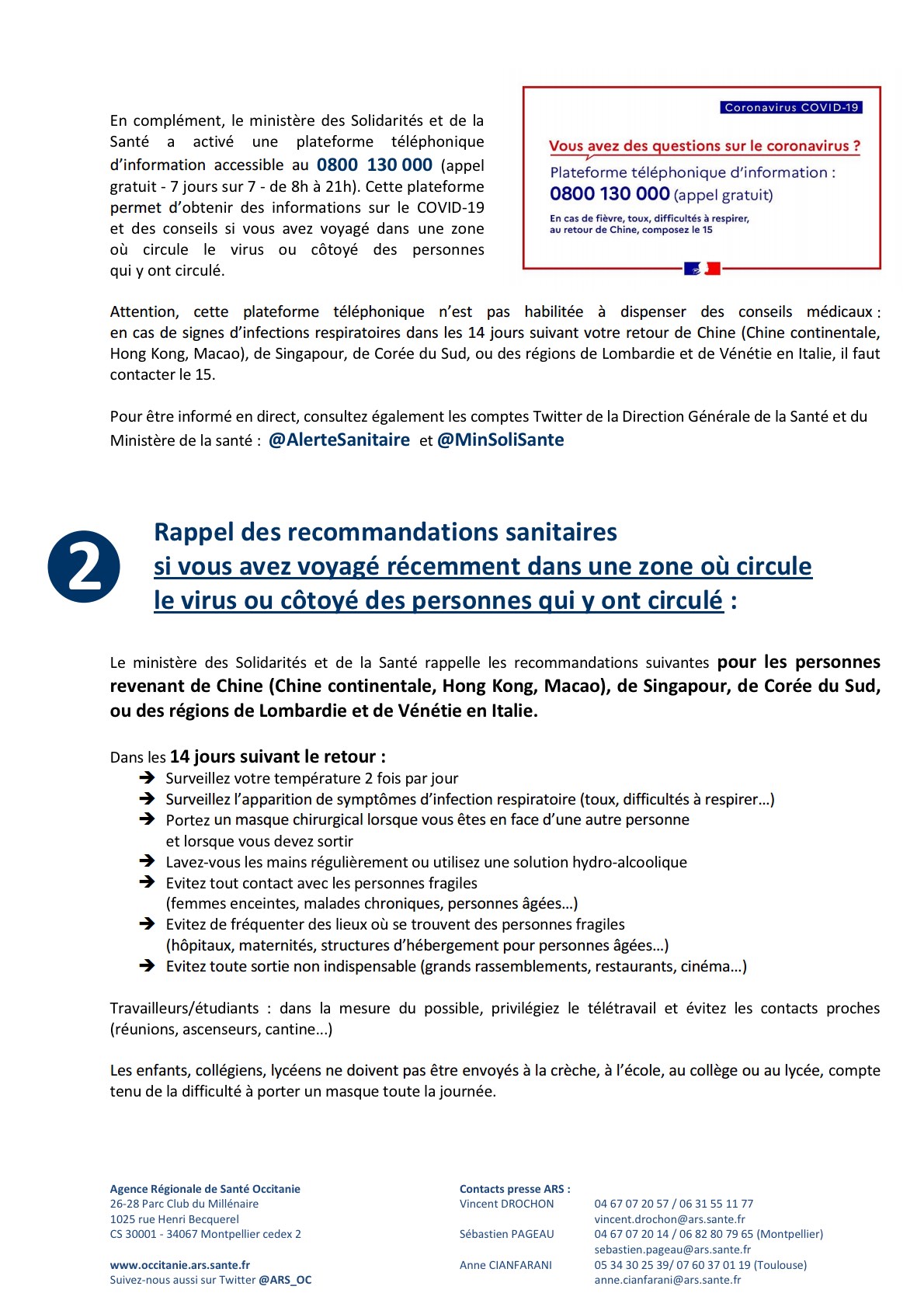 En complément, le ministère des Solidarités et de la Santé a activé une plateforme téléphonique d'information accessible au 0800 130 000 (appel gratuit - 7 jours sur 7 - de 8h à 21h). Cette plateforme permet d'obtenir des informations sur le COVID-19 et des conseils si vous avez voyagé dans une zone où circule le virus ou côtoyé des personnes qui y ont circulé.

Coronavirus COVID-19

Vous avez des questions sur le coronavirus ?
Plateforme téléphonique d'information :
0800 130 000 (appel gratuit)
En cas de fièvre, toux, difficultés à respirer, au retour de Chine, composez le 15

Attention, cette plateforme téléphonique n'est pas habilitée à dispenser des conseils médicaux : en cas de signes d'infections respiratoires dans les 14 jours suivant votre retour de Chine (Chine continentale, Hong Kong, Macao), de Singapour, de Corée du Sud, ou des régions de Lombardie et de Vénétie en Italie, il faut contacter le 15.

Pour être informé en direct, consultez également les comptes Twitter de la Direction Générale de la Santé et du Ministère de la santé : @AlerteSanitaire et @MinSoliSante

2

Rappel des recommandations sanitaires
si vous avez voyagé récemment dans une zone où circule le virus ou côtoyé des personnes qui y ont circulé :

Le ministère des Solidarités et de la Santé rappelle les recommandations suivantes pour les personnes revenant de Chine (Chine continentale, Hong Kong, Macao), de Singapour, de Corée du Sud, ou des régions de Lombardie et de Vénétie en Italie.

Dans les 14 jours suivant le retour :
➔ Surveillez votre température 2 fois par jour
➔ Surveillez l'apparition de symptômes d'infection respiratoire (toux, difficultés à respirer…)
➔ Portez un masque chirurgical lorsque vous êtes en face d'une autre personne et lorsque vous devez sortir
➔ Lavez-vous les mains régulièrement ou utilisez une solution hydro-alcoolique
➔ Evitez tout contact avec les personnes fragiles (femmes enceintes, malades chroniques, personnes âgées…)
➔ Evitez de fréquenter des lieux où se trouvent des personnes fragiles (hôpitaux, maternités, structures d'hébergement pour personnes âgées…)
➔ Evitez toute sortie non indispensable (grands rassemblements, restaurants, cinéma…)

Travailleurs/étudiants : dans la mesure du possible, privilégiez le télétravail et évitez les contacts proches (réunions, ascenseurs, cantine...)

Les enfants, collégiens, lycéens ne doivent pas être envoyés à la crèche, à l'école, au collège ou au lycée, compte tenu de la difficulté à porter un masque toute la journée.

Agence Régionale de Santé Occitanie
26-28 Parc Club du Millénaire
1025 rue Henri Becquerel
CS 30001 - 34067 Montpellier cedex 2

www.occitanie.ars.sante.fr
Suivez-nous aussi sur Twitter @ARS_OC

Contacts presse ARS :
Vincent DROCHON 04 67 07 20 57 / 06 31 55 11 77
vincent.drochon@ars.sante.fr
Sébastien PAGEAU 04 67 07 20 14 / 06 82 80 79 65 (Montpellier)
sebastien.pageau@ars.sante.fr
Anne CIANFARANI 05 34 30 25 39/ 07 60 37 01 19 (Toulouse)
anne.cianfarani@ars.sante.fr